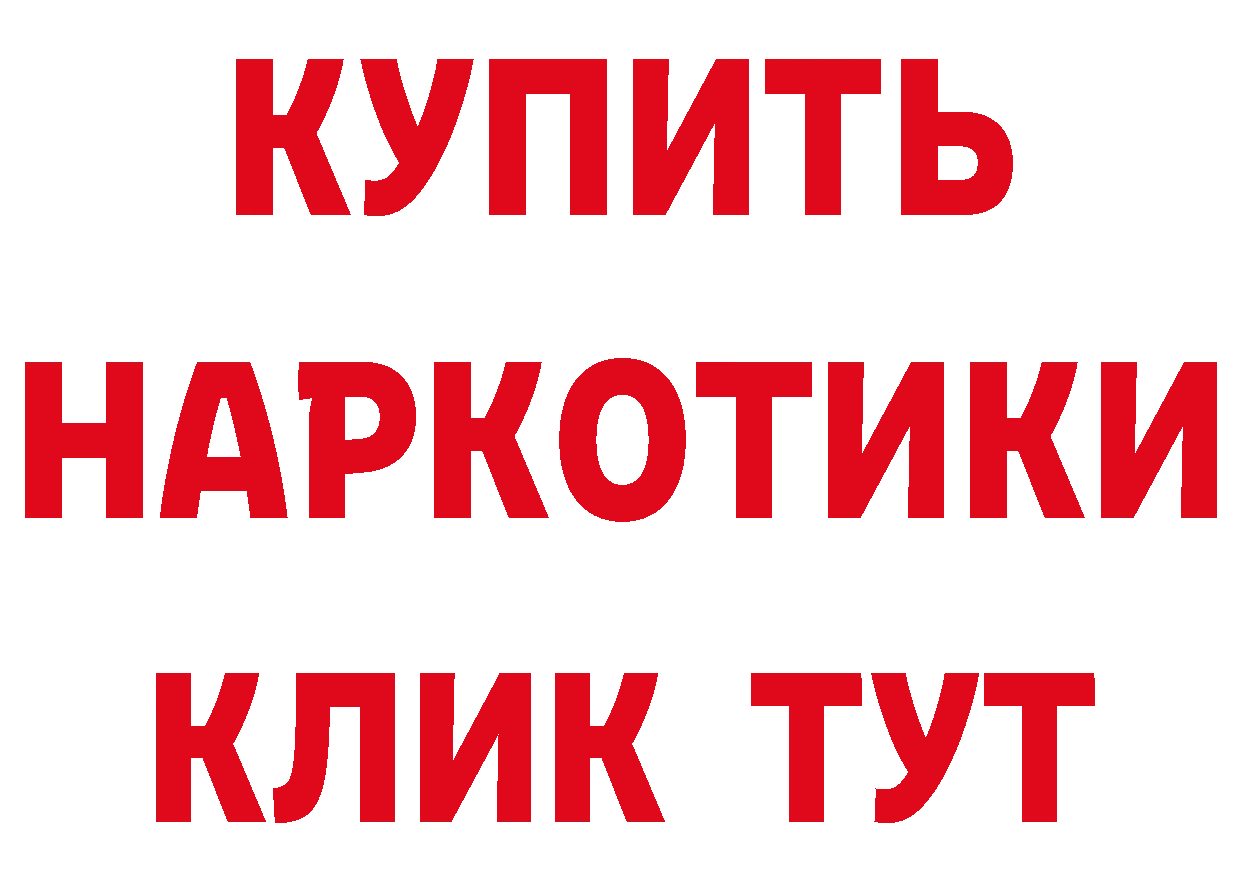 КУПИТЬ НАРКОТИКИ КЛИК ТУТ